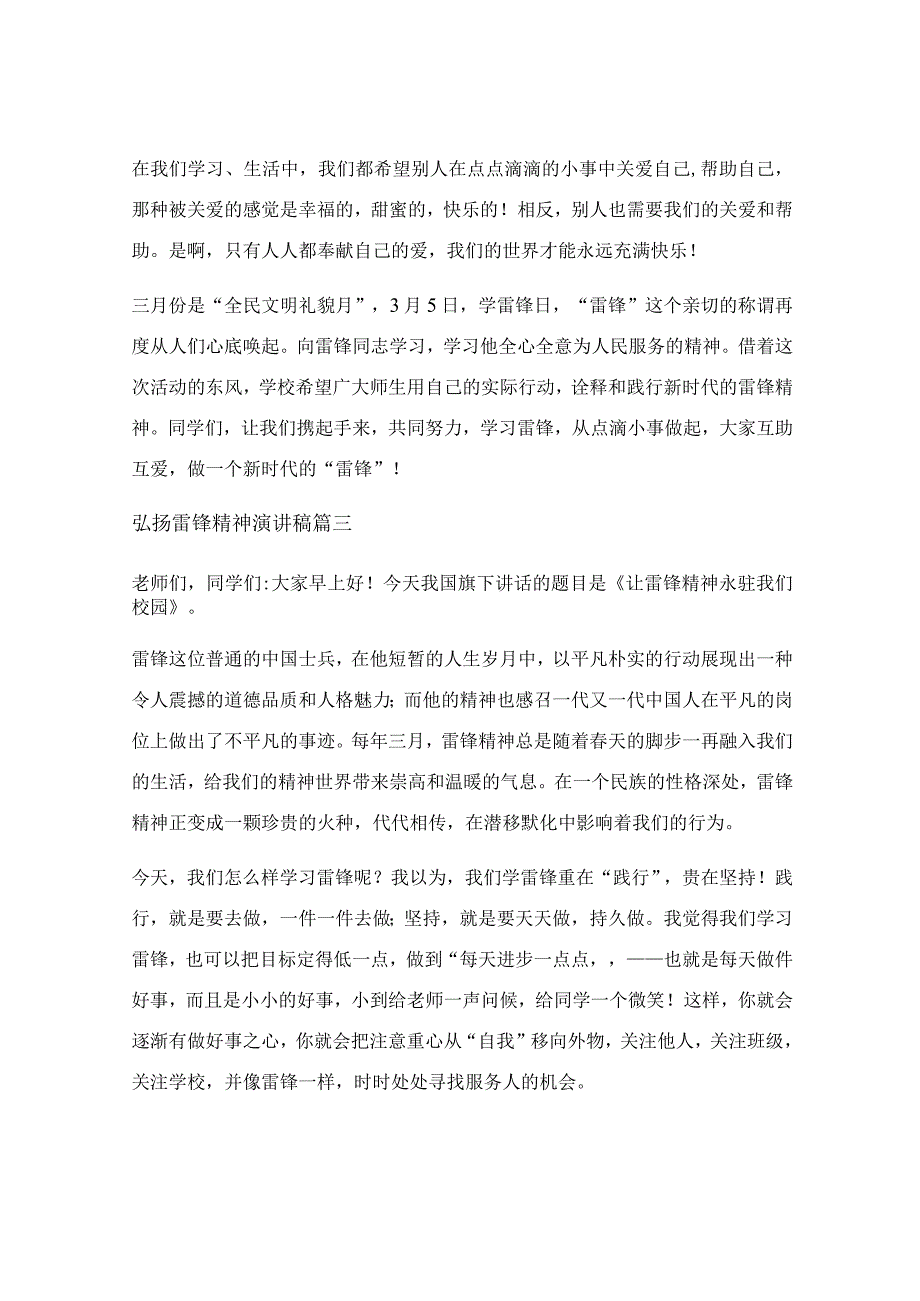 在我们学习、生活中，我们都希望别人在点点滴滴的小事中关爱自己,帮助自己，那种被关爱的感觉是幸福的，甜蜜的，快乐的！相反，别人也需要我们的关爱和帮助。是啊，只有人人都奉献自己的爱，我们的世界才能永远充满快乐！

三月份是“全民文明礼貌月”，3月5日，学雷锋日，“雷锋”这个亲切的称谓再度从人们心底唤起。向雷锋同志学习，学习他全心全意为人民服务的精神。借着这次活动的东风，学校希望广大师生用自己的实际行动，诠释和践行新时代的雷锋精神。同学们，让我们携起手来，共同努力，学习雷锋，从点滴小事做起，大家互助互爱，做一个新时代的“雷锋”！

弘扬雷锋精神演讲稿篇三

老师们，同学们:大家早上好！今天我国旗下讲话的题目是《让雷锋精神永驻我们校园》。

雷锋这位普通的中国士兵，在他短暂的人生岁月中，以平凡朴实的行动展现出一种令人震撼的道德品质和人格魅力;而他的精神也感召一代又一代中国人在平凡的岗位上做出了不平凡的事迹。每年三月，雷锋精神总是随着春天的脚步一再融入我们的生活，给我们的精神世界带来崇高和温暖的气息。在一个民族的性格深处，雷锋精神正变成一颗珍贵的火种，代代相传，在潜移默化中影响着我们的行为。

今天，我们怎么样学习雷锋呢？我以为，我们学雷锋重在“践行”，贵在坚持！践行，就是要去做，一件一件去做;坚持，就是要天天做，持久做。我觉得我们学习雷锋，也可以把目标定得低一点，做到“每天进步一点点，，——也就是每天做件好事，而且是小小的好事，小到给老师一声问候，给同学一个微笑！这样，你就会逐渐有做好事之心，你就会把注意重心从“自我”移向外物，关注他人，关注班级，关注学校，并像雷锋一样，时时处处寻找服务人的机会。